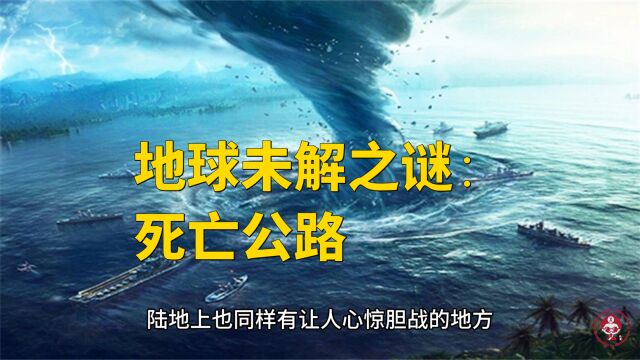 地球未解之谜：
死亡公路

陆地上也同样有让人心惊胆战的地方